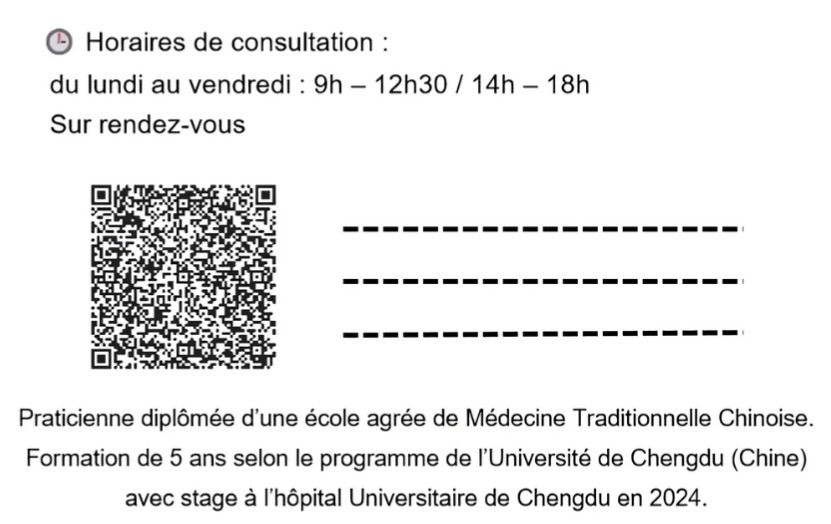 Horaires de consultation :
du lundi au vendredi : 9h – 12h30 / 14h – 18h
Sur rendez-vous

Praticienne diplômée d'une école agrée de Médecine Traditionnelle Chinoise. Formation de 5 ans selon le programme de l'Université de Chengdu (Chine) avec stage à l'hôpital Universitaire de Chengdu en 2024.